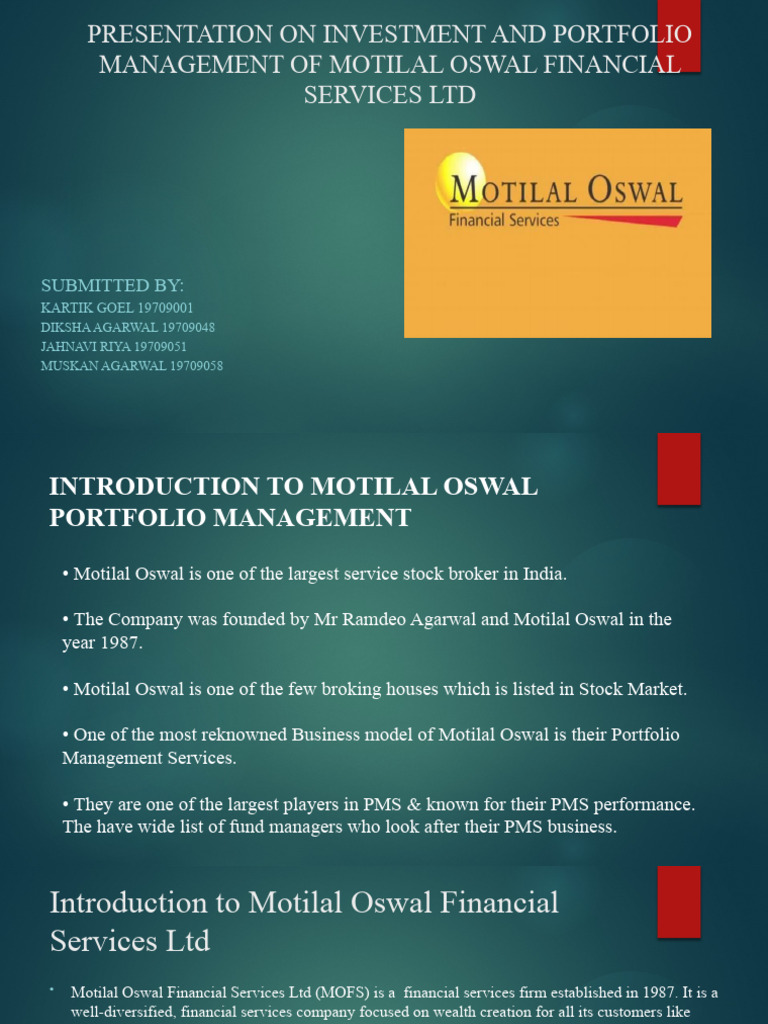 PRESENTATION ON INVESTMENT AND PORTFOLIO MANAGEMENT OF MOTILAL OSWAL FINANCIAL SERVICES LTD

MOTILAL OSWAL
Financial Services

SUBMITTED BY:
KARTIK GOEL 19709001
DIKSHA AGARWAL 19709048
JAHNAVI RIYA 19709051
MUSKAN AGARWAL 19709058

INTRODUCTION TO MOTILAL OSWAL PORTFOLIO MANAGEMENT

• Motilal Oswal is one of the largest service stock broker in India.

• The Company was founded by Mr Ramdeo Agarwal and Motilal Oswal in the year 1987.

• Motilal Oswal is one of the few broking houses which is listed in Stock Market.

• One of the most reknowned Business model of Motilal Oswal is their Portfolio Management Services.

• They are one of the largest players in PMS & known for their PMS performance. The have wide list of fund managers who look after their PMS business.

Introduction to Motilal Oswal Financial Services Ltd

• Motilal Oswal Financial Services Ltd (MOFS) is a financial services firm established in 1987. It is a well-diversified, financial services company focused on wealth creation for all its customers like